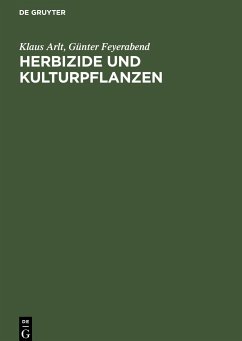 DE GRUYTER

Klaus Arlt, Günter Feyerabend

HERBIZIDE UND KULTURPFLANZEN

DE
G